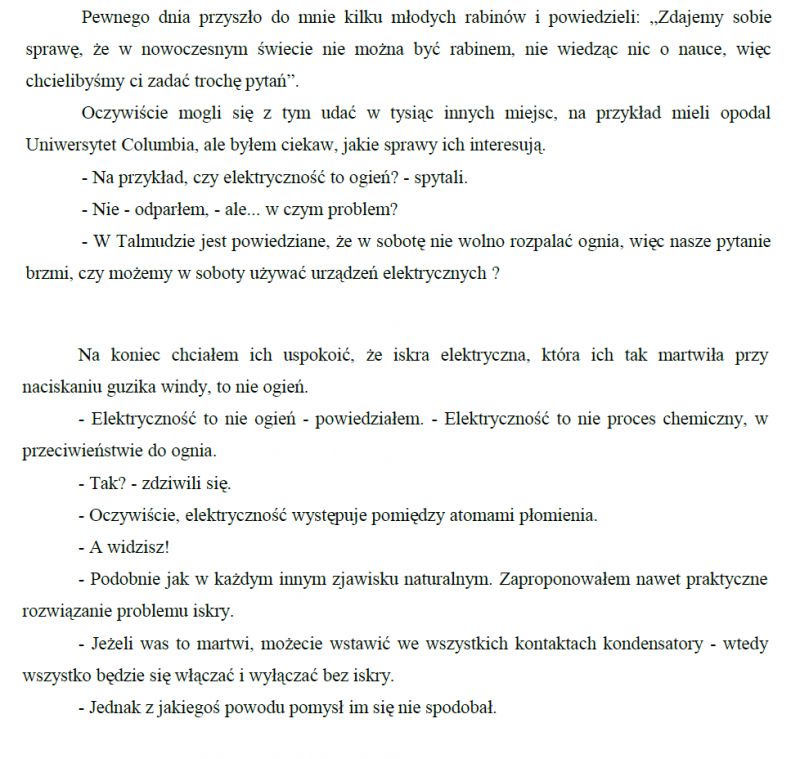 Pewnego dnia przyszło do mnie kilku młodych rabinów i powiedzieli: „Zdajemy sobie sprawę, że w nowoczesnym świecie nie można być rabinem, nie wiedząc nic o nauce, więc chcielibyśmy ci zadać trochę pytań".

Oczywiście mogli się z tym udać w tysiąc innych miejsc, na przykład mieli opodal Uniwersytet Columbia, ale byłem ciekaw, jakie sprawy ich interesują.

- Na przykład, czy elektryczność to ogień? - spytali.

- Nie - odparłem, - ale... w czym problem?

- W Talmudzie jest powiedziane, że w sobotę nie wolno rozpalać ognia, więc nasze pytanie brzmi, czy możemy w soboty używać urządzeń elektrycznych ?

Na koniec chciałem ich uspokoić, że iskra elektryczna, która ich tak martwiła przy naciskaniu guzika windy, to nie ogień.

- Elektryczność to nie ogień - powiedziałem. - Elektryczność to nie proces chemiczny, w przeciwieństwie do ognia.

- Tak? - zdziwili się.

- Oczywiście, elektryczność występuje pomiędzy atomami płomienia.

- A widzisz!

- Podobnie jak w każdym innym zjawisku naturalnym. Zaproponowałem nawet praktyczne rozwiązanie problemu iskry.

- Jeżeli was to martwi, możecie wstawić we wszystkich kontaktach kondensatory - wtedy wszystko będzie się włączać i wyłączać bez iskry.

- Jednak z jakiegoś powodu pomysł im się nie spodobał.